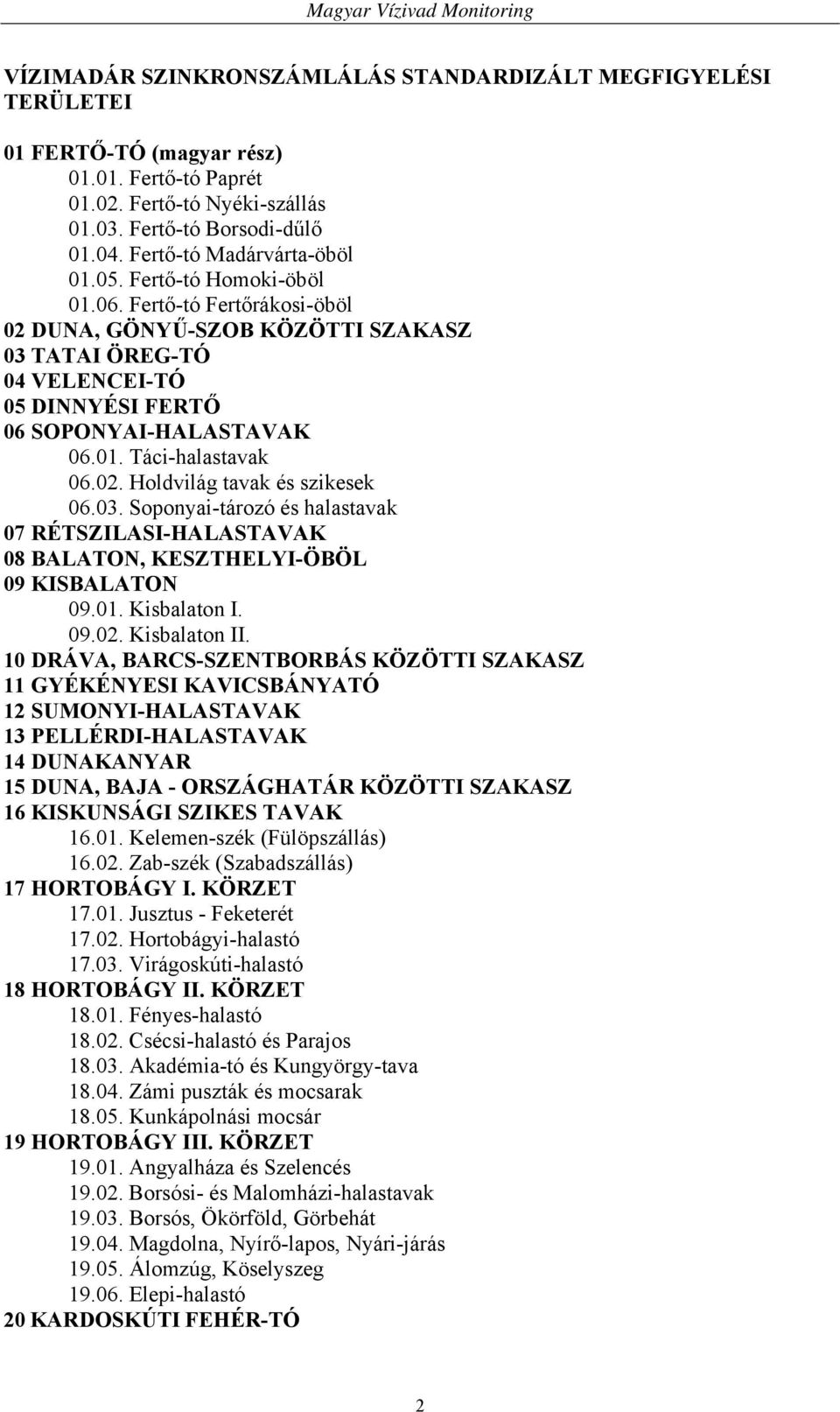 Magyar Vízivad Monitoring

VÍZIMADÁR SZINKRONSZÁMLÁLÁS STANDARDIZÁLT MEGFIGYELÉSI TERÜLETEI

01 FERTŐ-TÓ (magyar rész)
01.01. Fertő-tó Paprét
01.02. Fertő-tó Nyéki-szállás
01.03. Fertő-tó Borsodi-dűlő
01.04. Fertő-tó Madárvárta-öböl
01.05. Fertő-tó Homoki-öböl
01.06. Fertő-tó Fertőrákosi-öböl
02 DUNA, GÖNYŰ-SZOB KÖZÖTTI SZAKASZ
03 TATAI ÖREG-TÓ
04 VELENCEI-TÓ
05 DINNYÉSI FERTŐ
06 SOPONYAI-HALASTAVAK
06.01. Táci-halastavak
06.02. Holdvilág tavak és szikesek
06.03. Soponyai-tározó és halastavak
07 RÉTSZILASI-HALASTAVAK
08 BALATON, KESZTHELYI-ÖBÖL
09 KISBALATON
09.01. Kisbalaton I.
09.02. Kisbalaton II.
10 DRÁVA, BARCS-SZENTBORBÁS KÖZÖTTI SZAKASZ
11 GYÉKÉNYESI KAVICSBÁNYATÓ
12 SUMONYI-HALASTAVAK
13 PELLÉRDI-HALASTAVAK
14 DUNAKANYAR
15 DUNA, BAJA - ORSZÁGHATÁR KÖZÖTTI SZAKASZ
16 KISKUNSÁGI SZIKES TAVAK
16.01. Kelemen-szék (Fülöpszállás)
16.02. Zab-szék (Szabadszállás)
17 HORTOBÁGY I. KÖRZET
17.01. Jusztus - Feketerét
17.02. Hortobágyi-halastó
17.03. Virágoskúti-halastó
18 HORTOBÁGY II. KÖRZET
18.01. Fényes-halastó
18.02. Csécsi-halastó és Parajos
18.03. Akadémia-tó és Kungyörgy-tava
18.04. Zámi puszták és mocsarak
18.05. Kunkápolnási mocsár
19 HORTOBÁGY III. KÖRZET
19.01. Angyalháza és Szelencés
19.02. Borsósi- és Malomházi-halastavak
19.03. Borsós, Ökörföld, Görbehát
19.04. Magdolna, Nyírő-lapos, Nyári-járás
19.05. Álomzúg, Köselyszeg
19.06. Elepi-halastó
20 KARDOSKÚTI FEHÉR-TÓ

2